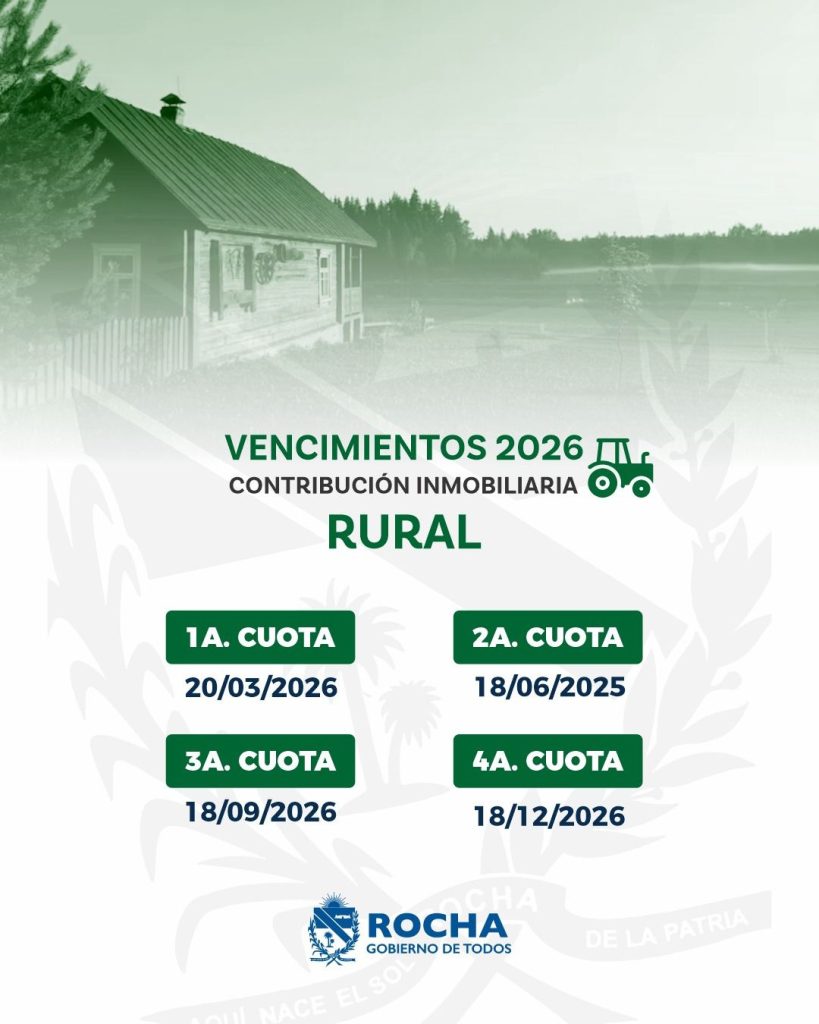 VENCIMIENTOS 2026
CONTRIBUCIÓN INMOBILIARIA
RURAL

1A. CUOTA
20/03/2026

2A. CUOTA
18/06/2025

3A. CUOTA
18/09/2026

4A. CUOTA
18/12/2026

ROCHA
GOBIERNO DE TODOS

AQUÍ NACE EL SOL ROCHA DE LA PATRIA